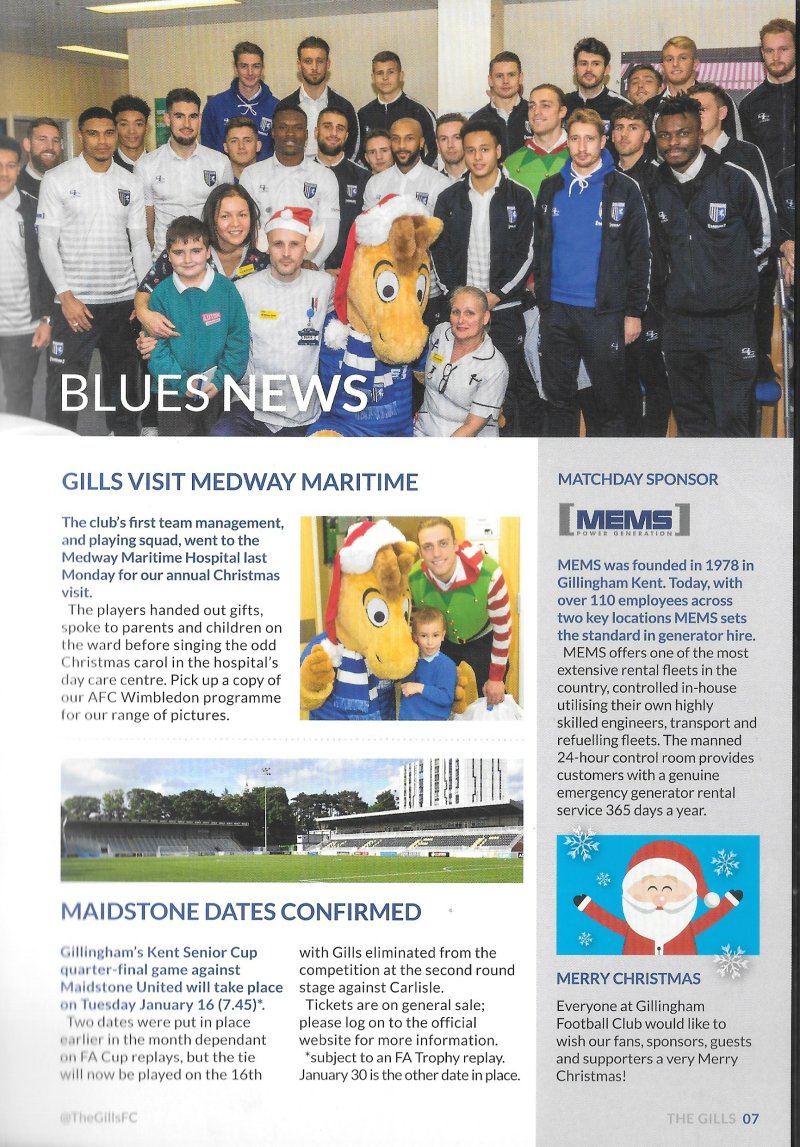 BLUES NEWS

GILLS VISIT MEDWAY MARITIME

The club's first team management, and playing squad, went to the Medway Maritime Hospital last Monday for our annual Christmas visit.

The players handed out gifts, spoke to parents and children on the ward before singing the odd Christmas carol in the hospital's day care centre. Pick up a copy of our AFC Wimbledon programme for our range of pictures.

MAIDSTONE DATES CONFIRMED

Gillingham's Kent Senior Cup quarter-final game against Maidstone United will take place on Tuesday January 16 (7.45)*.

Two dates were put in place earlier in the month dependant on FA Cup replays, but the tie will now be played on the 16th with Gills eliminated from the competition at the second round stage against Carlisle.

Tickets are on general sale; please log on to the official website for more information.

*subject to an FA Trophy replay. January 30 is the other date in place.

MATCHDAY SPONSOR

MEMS
POWER GENERATION

MEMS was founded in 1978 in Gillingham Kent. Today, with over 110 employees across two key locations MEMS sets the standard in generator hire.

MEMS offers one of the most extensive rental fleets in the country, controlled in-house utilising their own highly skilled engineers, transport and refuelling fleets. The manned 24-hour control room provides customers with a genuine emergency generator rental service 365 days a year.

MERRY CHRISTMAS

Everyone at Gillingham Football Club would like to wish our fans, sponsors, guests and supporters a very Merry Christmas!

@TheGillsFC

THE GILLS 07